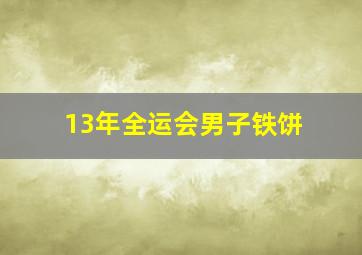 13年全运会男子铁饼